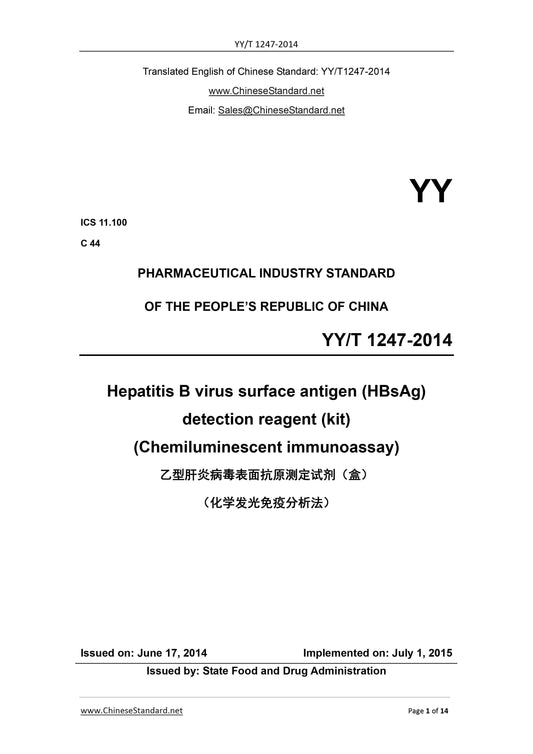 YY/T 1247-2014

Translated English of Chinese Standard: YY/T1247-2014

www.ChineseStandard.net

Email: Sales@ChineseStandard.net

YY

ICS 11.100

C 44

PHARMACEUTICAL INDUSTRY STANDARD

OF THE PEOPLE'S REPUBLIC OF CHINA

YY/T 1247-2014

Hepatitis B virus surface antigen (HBsAg) detection reagent (kit) (Chemiluminescent immunoassay)

乙型肝炎病毒表面抗原测定试剂（盒）

（化学发光免疫分析法）

Issued on: June 17, 2014

Implemented on: July 1, 2015

Issued by: State Food and Drug Administration

www.ChineseStandard.net

Page 1 of 14